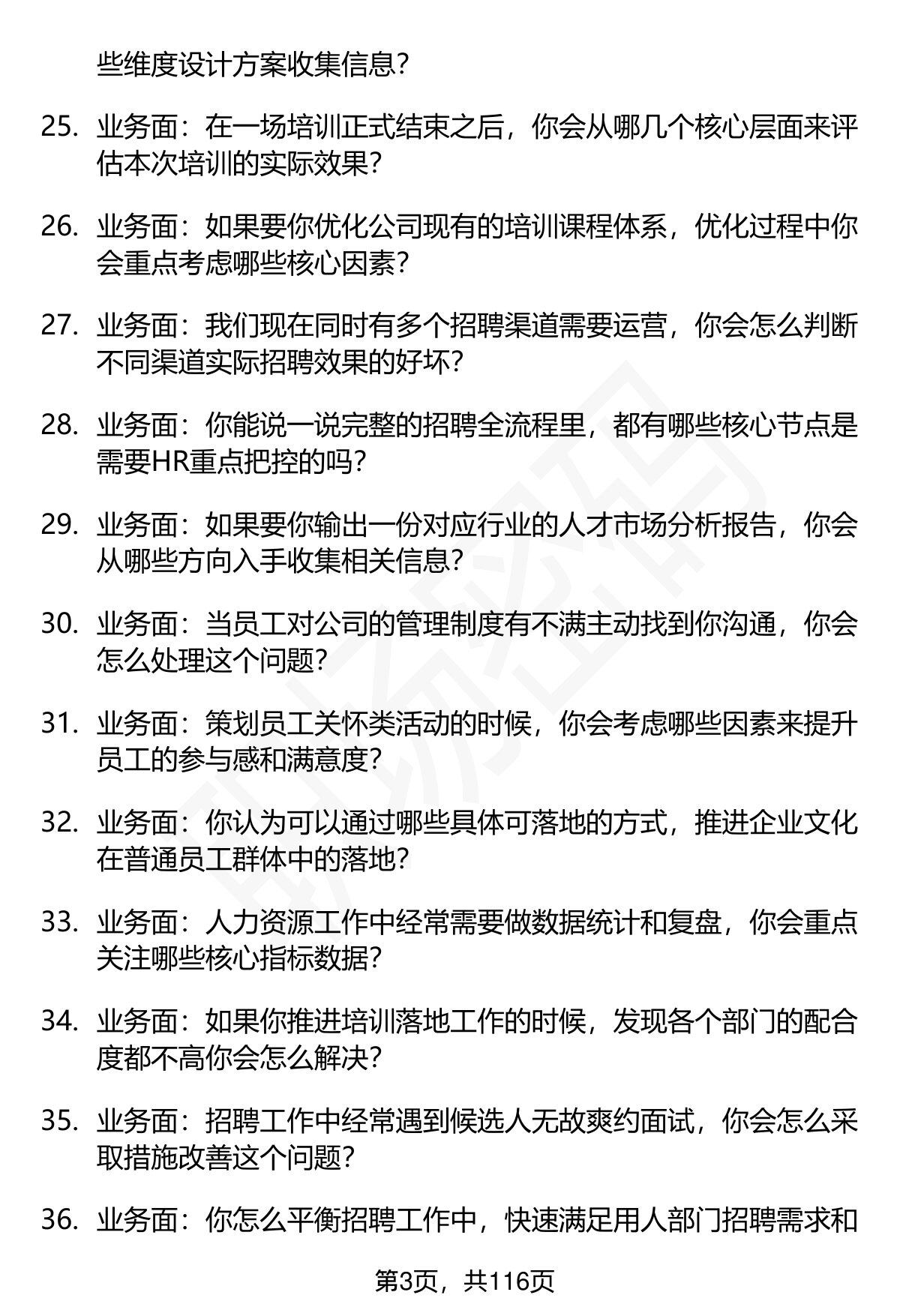 些维度设计方案收集信息？

25. 业务面：在一场培训正式结束之后，你会从哪几个核心层面来评估本次培训的实际效果？

26. 业务面：如果要你优化公司现有的培训课程体系，优化过程中你会重点考虑哪些核心因素？

27. 业务面：我们现在同时有多个招聘渠道需要运营，你会怎么判断不同渠道实际招聘效果的好坏？

28. 业务面：你能说一说完整的招聘全流程里，都有哪些核心节点是需要HR重点把控的吗？

29. 业务面：如果要你输出一份对应行业的人才市场分析报告，你会从哪些方向入手收集相关信息？

30. 业务面：当员工对公司的管理制度有不满主动找到你沟通，你会怎么处理这个问题？

31. 业务面：策划员工关怀类活动的时候，你会考虑哪些因素来提升员工的参与感和满意度？

32. 业务面：你认为可以通过哪些具体可落地的方式，推进企业文化在普通员工群体中的落地？

33. 业务面：人力资源工作中经常需要做数据统计和复盘，你会重点关注哪些核心指标数据？

34. 业务面：如果你推进培训落地工作的时候，发现各个部门的配合度都不高你会怎么解决？

35. 业务面：招聘工作中经常遇到候选人无故爽约面试，你会怎么采取措施改善这个问题？

36. 业务面：你怎么平衡招聘工作中，快速满足用人部门招聘需求和

第3页，共116页